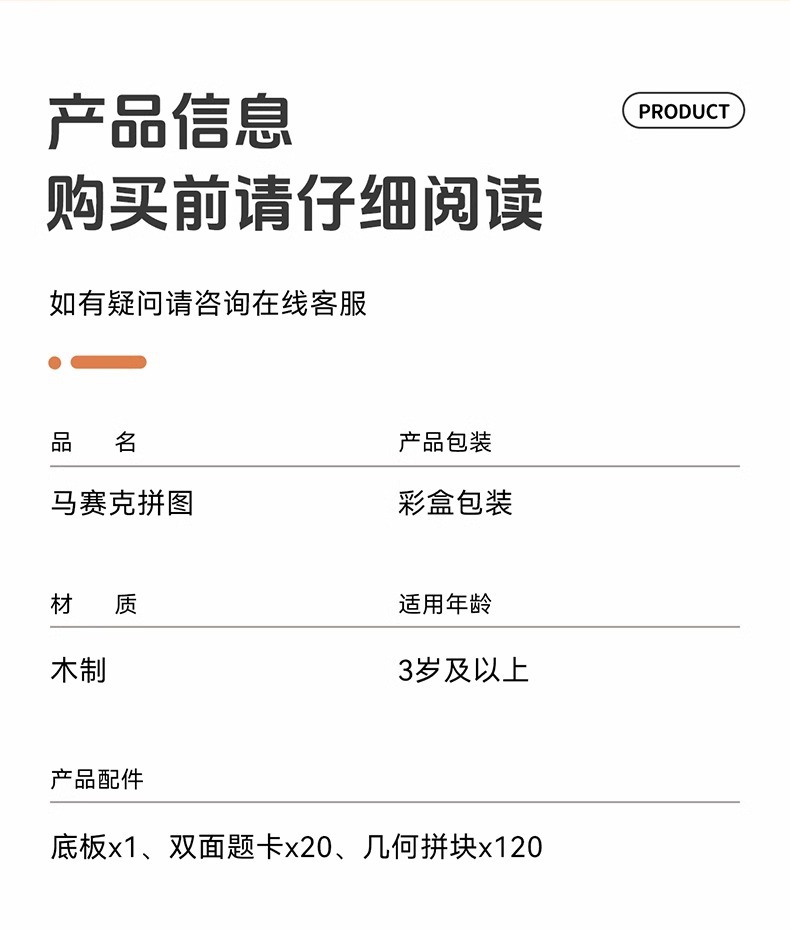 产品信息
购买前请仔细阅读

PRODUCT

如有疑问请咨询在线客服

品　名
马赛克拼图

产品包装
彩盒包装

材　质
木制

适用年龄
3岁及以上

产品配件
底板x1、双面题卡x20、几何拼块x120